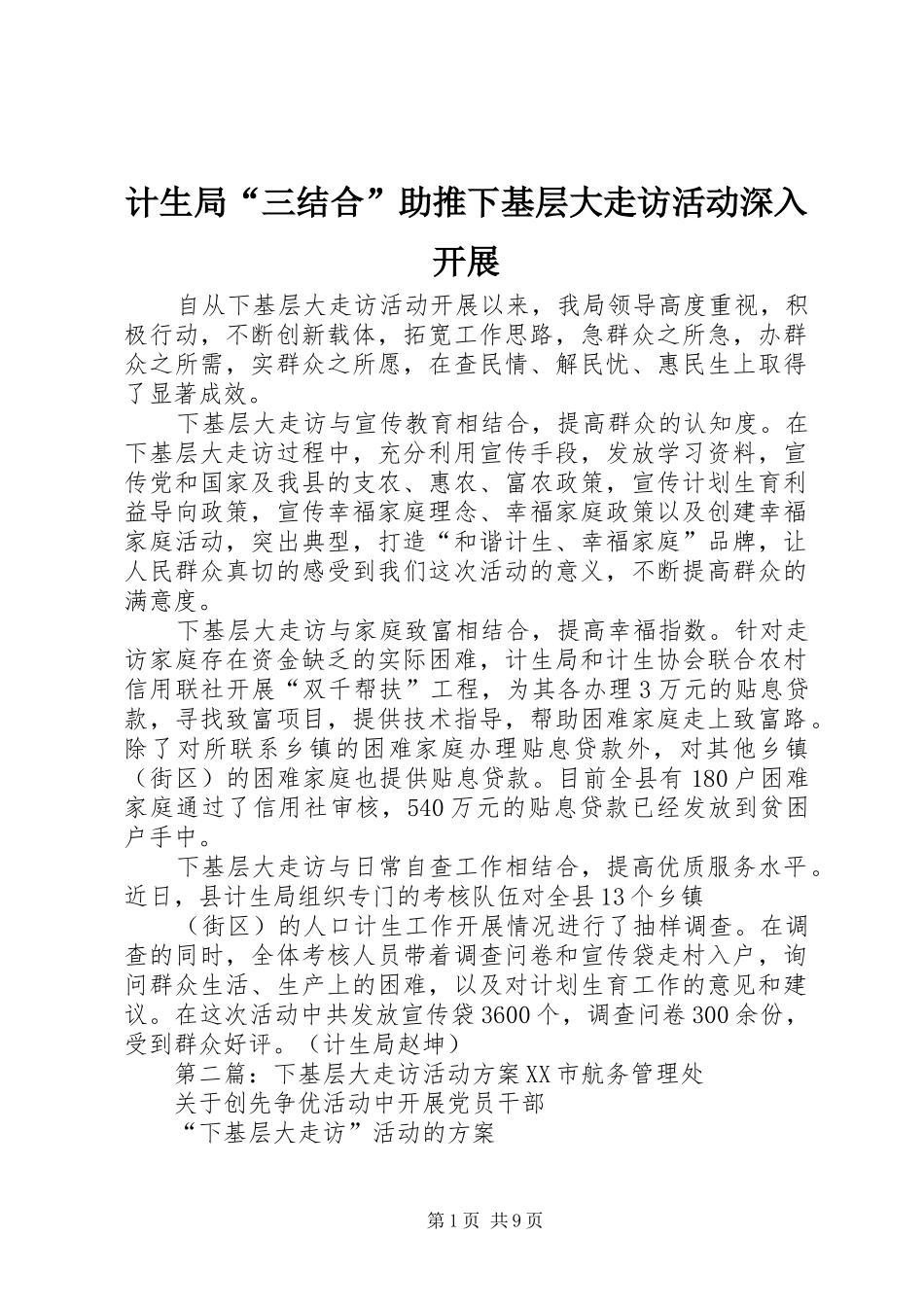 计生局“三结合”助推下基层大走访活动深入开展

自从下基层大走访活动开展以来，我局领导高度重视，积极行动，不断创新载体，拓宽工作思路，急群众之所急，办群众之所需，实群众之所愿，在查民情、解民忧、惠民生上取得了显著成效。

下基层大走访与宣传教育相结合，提高群众的认知度。在下基层大走访过程中，充分利用宣传手段，发放学习资料，宣传党和国家及我县的支农、惠农、富农政策，宣传计划生育利益导向政策，宣传幸福家庭理念、幸福家庭政策以及创建幸福家庭活动，突出典型，打造“和谐计生、幸福家庭”品牌，让人民群众真切的感受到我们这次活动的意义，不断提高群众的满意度。

下基层大走访与家庭致富相结合，提高幸福指数。针对走访家庭存在资金缺乏的实际困难，计生局和计生协会联合农村信用联社开展“双千帮扶”工程，为其各办理3万元的贴息贷款，寻找致富项目，提供技术指导，帮助困难家庭走上致富路。除了对所联系乡镇的困难家庭办理贴息贷款外，对其他乡镇（街区）的困难家庭也提供贴息贷款。目前全县有180户困难家庭通过了信用社审核，540万元的贴息贷款已经发放到贫困户手中。

下基层大走访与日常自查工作相结合，提高优质服务水平。近日，县计生局组织专门的考核队伍对全县13个乡镇

（街区）的人口计生工作开展情况进行了抽样调查。在调查的同时，全体考核人员带着调查问卷和宣传袋走村入户，询问群众生活、生产上的困难，以及对计划生育工作的意见和建议。在这次活动中共发放宣传袋3600个，调查问卷300余份，受到群众好评。（计生局赵坤）

第二篇：下基层大走访活动方案XX市航务管理处

关于创先争优活动中开展党员干部

“下基层大走访”活动的方案

第1页 共9页